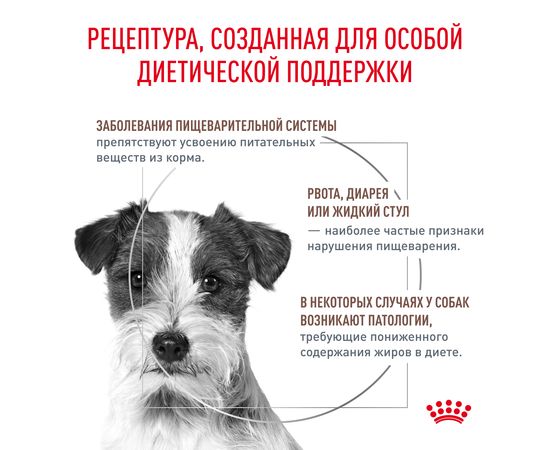 РЕЦЕПТУРА, СОЗДАННАЯ ДЛЯ ОСОБОЙ ДИЕТИЧЕСКОЙ ПОДДЕРЖКИ

ЗАБОЛЕВАНИЯ ПИЩЕВАРИТЕЛЬНОЙ СИСТЕМЫ препятствуют усвоению питательных веществ из корма.

РВОТА, ДИАРЕЯ ИЛИ ЖИДКИЙ СТУЛ — наиболее частые признаки нарушения пищеварения.

В НЕКОТОРЫХ СЛУЧАЯХ У СОБАК ВОЗНИКАЮТ ПАТОЛОГИИ, требующие пониженного содержания жиров в диете.